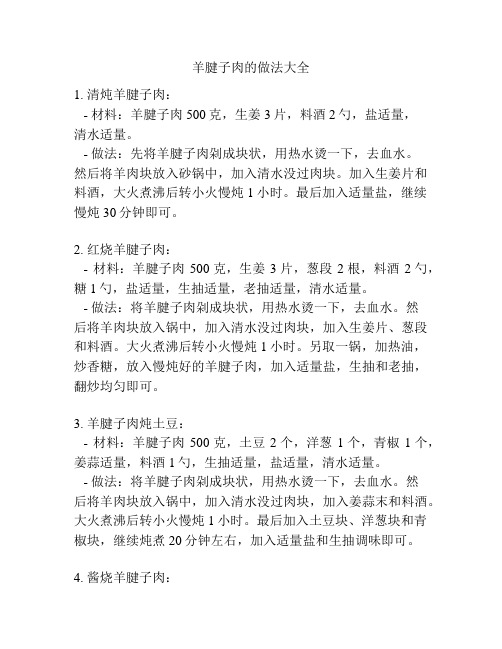 羊腱子肉的做法大全

1. 清炖羊腱子肉：
- 材料：羊腱子肉 500 克，生姜 3 片，料酒 2 勺，盐适量，清水适量。
- 做法：先将羊腱子肉剁成块状，用热水烫一下，去血水。然后将羊肉块放入砂锅中，加入清水没过肉块。加入生姜片和料酒，大火煮沸后转小火慢炖 1 小时。最后加入适量盐，继续慢炖 30 分钟即可。

2. 红烧羊腱子肉：
- 材料：羊腱子肉 500 克，生姜 3 片，葱段 2 根，料酒 2 勺，糖 1 勺，盐适量，生抽适量，老抽适量，清水适量。
- 做法：将羊腱子肉剁成块状，用热水烫一下，去血水。然后将羊肉块放入锅中，加入清水没过肉块，加入生姜片、葱段和料酒。大火煮沸后转小火慢炖 1 小时。另取一锅，加热油，炒香糖，放入慢炖好的羊腱子肉，加入适量盐，生抽和老抽，翻炒均匀即可。

3. 羊腱子肉炖土豆：
- 材料：羊腱子肉 500 克，土豆 2 个，洋葱 1 个，青椒 1 个，姜蒜适量，料酒 1 勺，生抽适量，盐适量，清水适量。
- 做法：将羊腱子肉剁成块状，用热水烫一下，去血水。然后将羊肉块放入锅中，加入清水没过肉块，加入姜蒜末和料酒。大火煮沸后转小火慢炖 1 小时。最后加入土豆块、洋葱块和青椒块，继续炖煮 20 分钟左右，加入适量盐和生抽调味即可。

4. 酱烧羊腱子肉：